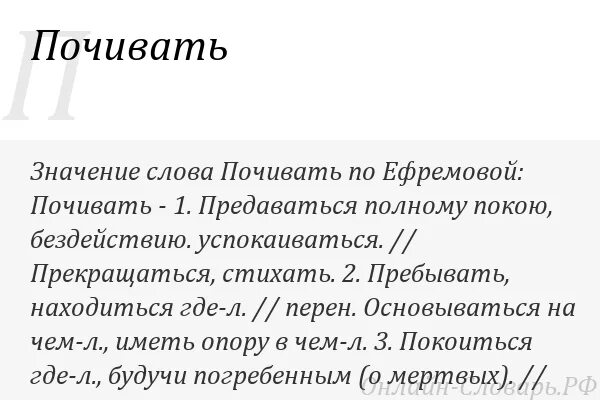 Почивать

Значение слова Почивать по Ефремовой: Почивать - 1. Предаваться полному покою, бездействию. успокаиваться. // Прекращаться, стихать. 2. Пребывать, находиться где-л. // перен. Основываться на чем-л., иметь опору в чем-л. 3. Покоиться где-л., будучи погребенным (о мертвых). //

П

Онлайн-Словарь.РФ